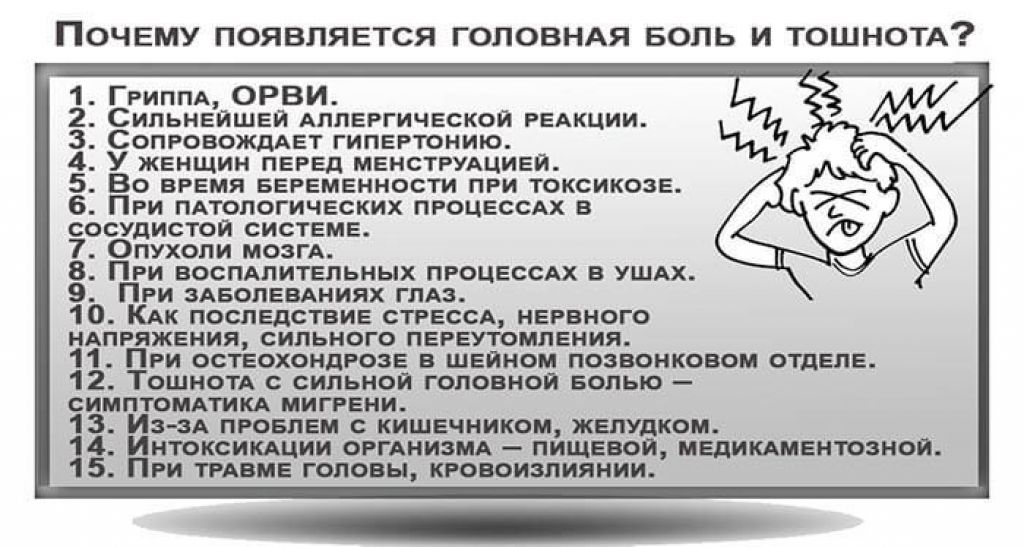 Почему появляется головная боль и тошнота?

1. Гриппа, ОРВИ.
2. Сильнейшей аллергической реакции.
3. Сопровождает гипертонию.
4. У женщин перед менструацией.
5. Во время беременности при токсикозе.
6. При патологических процессах в сосудистой системе.
7. Опухоли мозга.
8. При воспалительных процессах в ушах.
9. При заболеваниях глаз.
10. Как последствие стресса, нервного напряжения, сильного переутомления.
11. При остеохондрозе в шейном позвонковом отделе.
12. Тошнота с сильной головной болью — симптоматика мигрени.
13. Из-за проблем с кишечником, желудком.
14. Интоксикации организма — пищевой, медикаментозной.
15. При травме головы, кровоизлиянии.